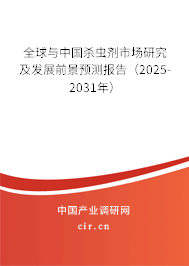 全球与中国杀虫剂市场研究及发展前景预测报告（2025-2031年）

中国产业调研网

cir.cn